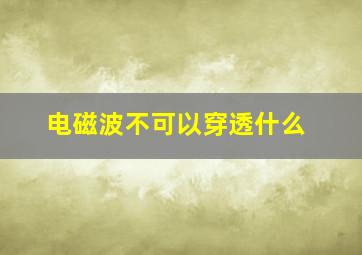 电磁波不可以穿透什么